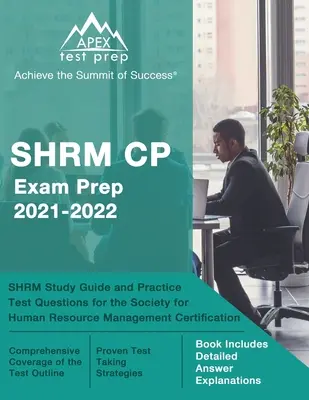 APEX
test prep
Achieve the Summit of Success®

SHRM CP
Exam Prep
2021-2022

SHRM Study Guide and Practice Test Questions for the Society for Human Resource Management Certification

Comprehensive Coverage of the Test Outline

Proven Test Taking Strategies

Book Includes Detailed Answer Explanations